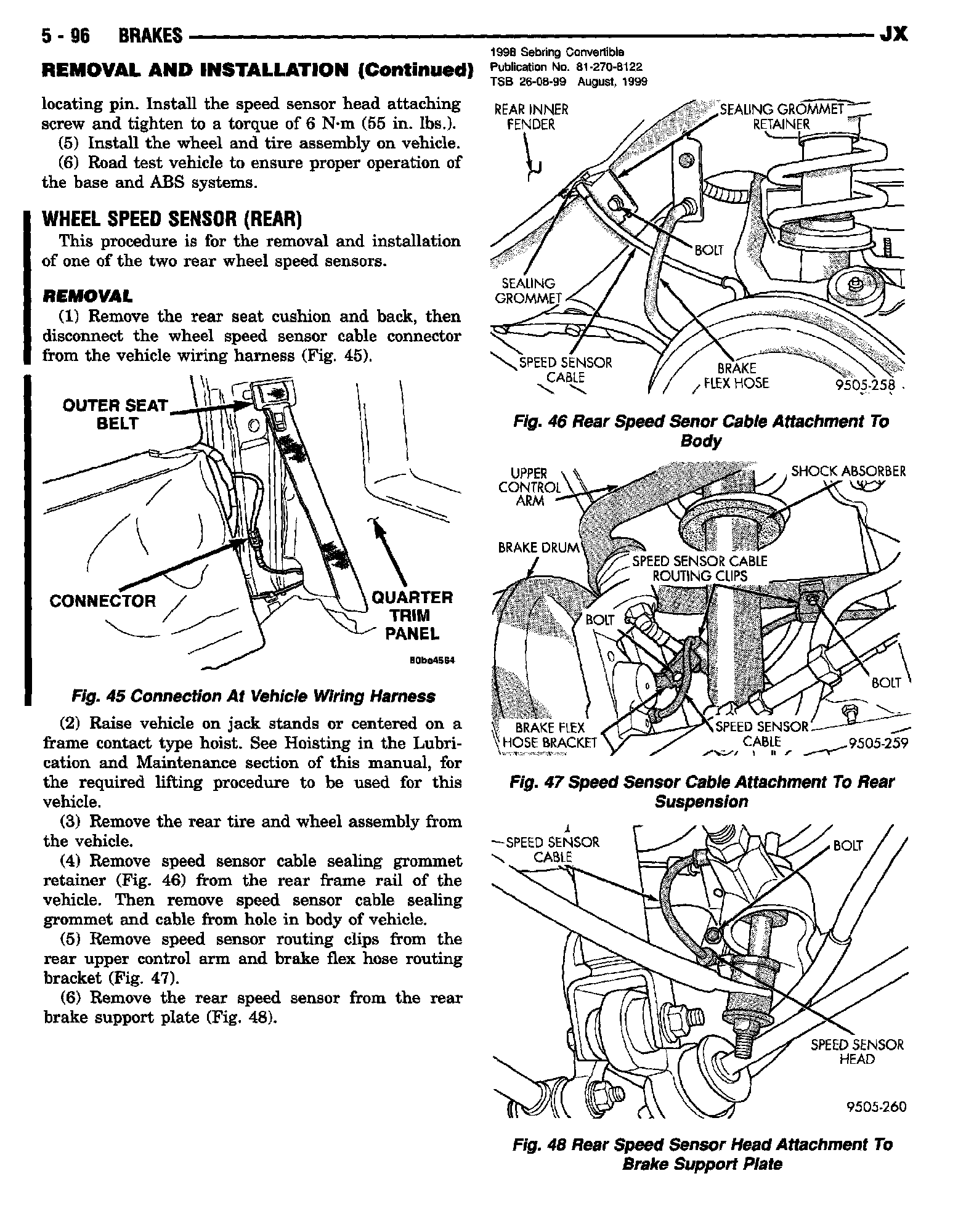 5 - 96 BRAKES JX

1998 Sebring Convertible
Publication No. 81-270-8122
TSB 26-08-99 August, 1999

REMOVAL AND INSTALLATION (Continued)

locating pin. Install the speed sensor head attaching screw and tighten to a torque of 6 N·m (55 in. lbs.).

(5) Install the wheel and tire assembly on vehicle.

(6) Road test vehicle to ensure proper operation of the base and ABS systems.

WHEEL SPEED SENSOR (REAR)

This procedure is for the removal and installation of one of the two rear wheel speed sensors.

REMOVAL

(1) Remove the rear seat cushion and back, then disconnect the wheel speed sensor cable connector from the vehicle wiring harness (Fig. 45).

OUTER SEAT BELT
CONNECTOR
QUARTER TRIM PANEL
80be4564

Fig. 45 Connection At Vehicle Wiring Harness

(2) Raise vehicle on jack stands or centered on a frame contact type hoist. See Hoisting in the Lubrication and Maintenance section of this manual, for the required lifting procedure to be used for this vehicle.

(3) Remove the rear tire and wheel assembly from the vehicle.

(4) Remove speed sensor cable sealing grommet retainer (Fig. 46) from the rear frame rail of the vehicle. Then remove speed sensor cable sealing grommet and cable from hole in body of vehicle.

(5) Remove speed sensor routing clips from the rear upper control arm and brake flex hose routing bracket (Fig. 47).

(6) Remove the rear speed sensor from the rear brake support plate (Fig. 48).

REAR INNER FENDER
SEALING GROMMET RETAINER
BOLT
SEALING GROMMET
SPEED SENSOR CABLE
BRAKE FLEX HOSE
9505-258

Fig. 46 Rear Speed Senor Cable Attachment To Body

UPPER CONTROL ARM
SHOCK ABSORBER
BRAKE DRUM
SPEED SENSOR CABLE ROUTING CLIPS
BOLT
BOLT
BRAKE FLEX HOSE BRACKET
SPEED SENSOR CABLE
9505-259

Fig. 47 Speed Sensor Cable Attachment To Rear Suspension

SPEED SENSOR CABLE
BOLT
SPEED SENSOR HEAD
9505-260

Fig. 48 Rear Speed Sensor Head Attachment To Brake Support Plate